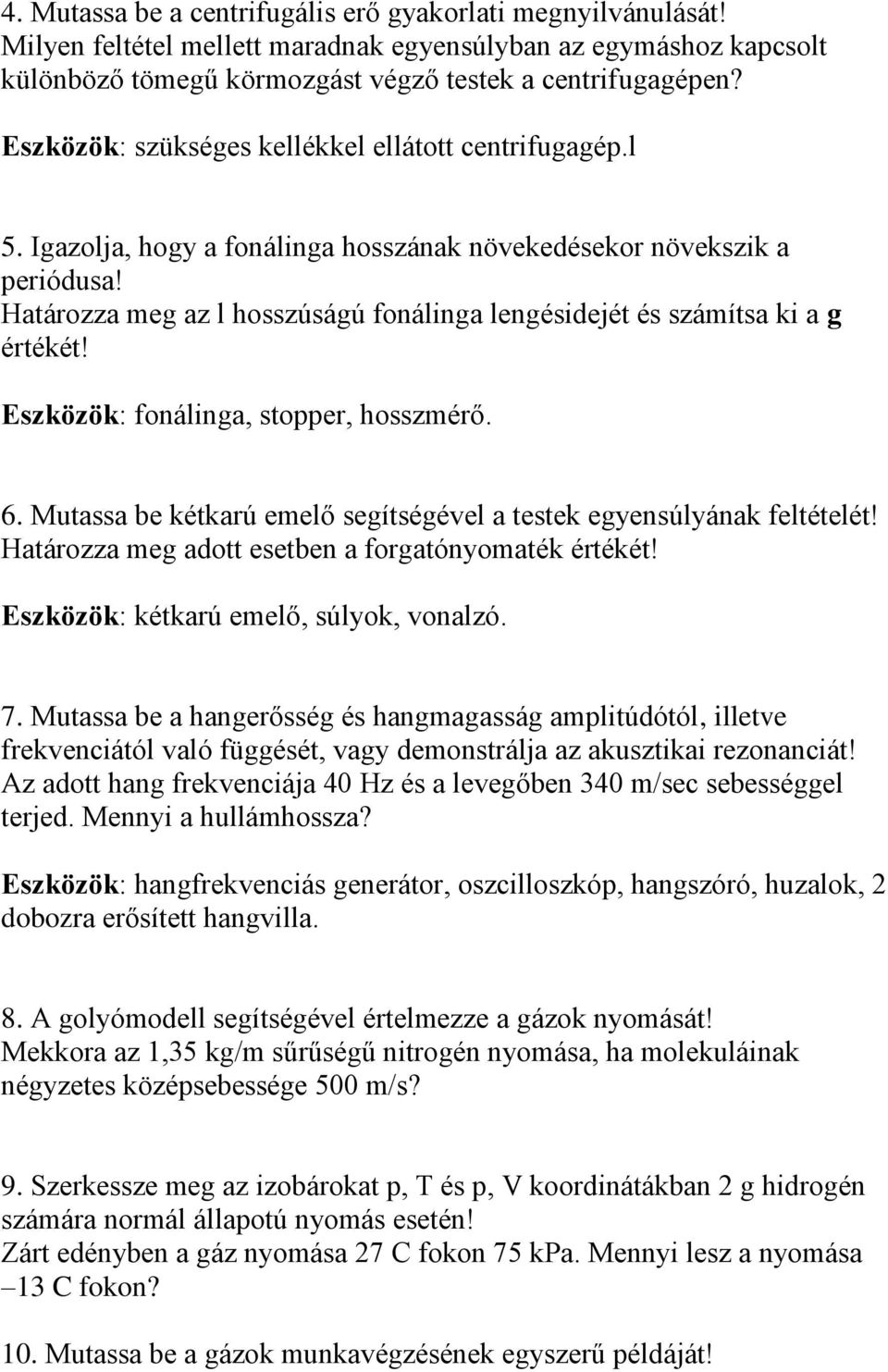 4. Mutassa be a centrifugális erő gyakorlati megnyilvánulását! Milyen feltétel mellett maradnak egyensúlyban az egymáshoz kapcsolt különböző tömegű körmozgást végző testek a centrifugagépen?

Eszközök: szükséges kellékkel ellátott centrifugagép.l

5. Igazolja, hogy a fonálinga hosszának növekedésekor növekszik a periódusa!
Határozza meg az l hosszúságú fonálinga lengésidejét és számítsa ki a g értékét!

Eszközök: fonálinga, stopper, hosszmérő.

6. Mutassa be kétkarú emelő segítségével a testek egyensúlyának feltételét! Határozza meg adott esetben a forgatónyomaték értékét!

Eszközök: kétkarú emelő, súlyok, vonalzó.

7. Mutassa be a hangerősség és hangmagasság amplitúdótól, illetve frekvenciától való függését, vagy demonstrálja az akusztikai rezonanciát! Az adott hang frekvenciája 40 Hz és a levegőben 340 m/sec sebességgel terjed. Mennyi a hullámhossza?

Eszközök: hangfrekvenciás generátor, oszcilloszkóp, hangszóró, huzalok, 2 dobozra erősített hangvilla.

8. A golyómodell segítségével értelmezze a gázok nyomását!
Mekkora az 1,35 kg/m sűrűségű nitrogén nyomása, ha molekuláinak négyzetes középsebessége 500 m/s?

9. Szerkessze meg az izobárokat p, T és p, V koordinátákban 2 g hidrogén számára normál állapotú nyomás esetén!
Zárt edényben a gáz nyomása 27 C fokon 75 kPa. Mennyi lesz a nyomása –13 C fokon?

10. Mutassa be a gázok munkavégzésének egyszerű példáját!